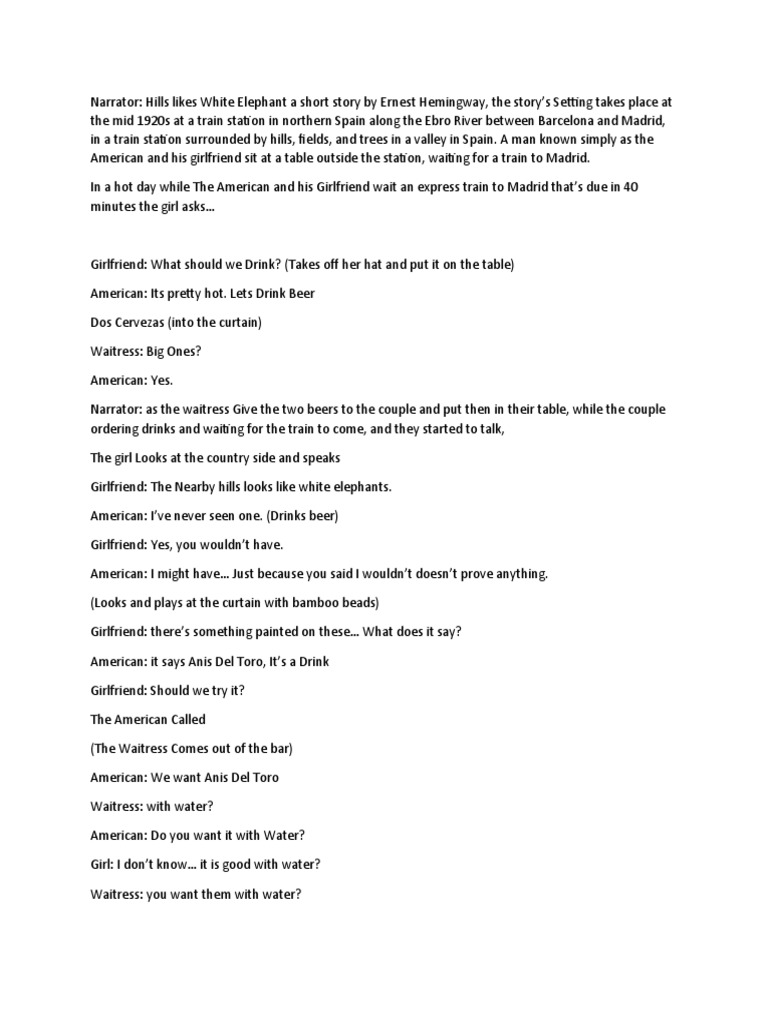 Narrator: Hills likes White Elephant a short story by Ernest Hemingway, the story's Setting takes place at the mid 1920s at a train station in northern Spain along the Ebro River between Barcelona and Madrid, in a train station surrounded by hills, fields, and trees in a valley in Spain. A man known simply as the American and his girlfriend sit at a table outside the station, waiting for a train to Madrid.

In a hot day while The American and his Girlfriend wait an express train to Madrid that's due in 40 minutes the girl asks...

Girlfriend: What should we Drink? (Takes off her hat and put it on the table)

American: Its pretty hot. Lets Drink Beer

Dos Cervezas (into the curtain)

Waitress: Big Ones?

American: Yes.

Narrator: as the waitress Give the two beers to the couple and put then in their table, while the couple ordering drinks and waiting for the train to come, and they started to talk,

The girl Looks at the country side and speaks

Girlfriend: The Nearby hills looks like white elephants.

American: I've never seen one. (Drinks beer)

Girlfriend: Yes, you wouldn't have.

American: I might have... Just because you said I wouldn't doesn't prove anything.

(Looks and plays at the curtain with bamboo beads)

Girlfriend: there's something painted on these... What does it say?

American: it says Anis Del Toro, It's a Drink

Girlfriend: Should we try it?

The American Called

(The Waitress Comes out of the bar)

American: We want Anis Del Toro

Waitress: with water?

American: Do you want it with Water?

Girl: I don't know... it is good with water?

Waitress: you want them with water?